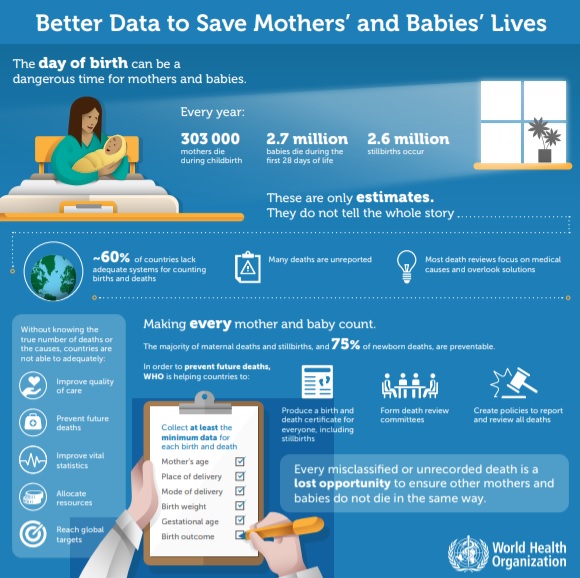 Better Data to Save Mothers' and Babies' Lives

The day of birth can be a dangerous time for mothers and babies.

Every year:

303 000
mothers die during childbirth

2.7 million
babies die during the first 28 days of life

2.6 million
stillbirths occur

These are only estimates.
They do not tell the whole story

~60% of countries lack adequate systems for counting births and deaths

Many deaths are unreported

Most death reviews focus on medical causes and overlook solutions

Without knowing the true number of deaths or the causes, countries are not able to adequately:

Improve quality of care

Prevent future deaths

Improve vital statistics

Allocate resources

Reach global targets

Making every mother and baby count.

The majority of maternal deaths and stillbirths, and 75% of newborn deaths, are preventable.

In order to prevent future deaths, WHO is helping countries to:

Collect at least the minimum data for each birth and death

Mother's age
Place of delivery
Mode of delivery
Birth weight
Gestational age
Birth outcome

Produce a birth and death certificate for everyone, including stillbirths

Form death review committees

Create policies to report and review all deaths

Every misclassified or unrecorded death is a lost opportunity to ensure other mothers and babies do not die in the same way.

World Health Organization